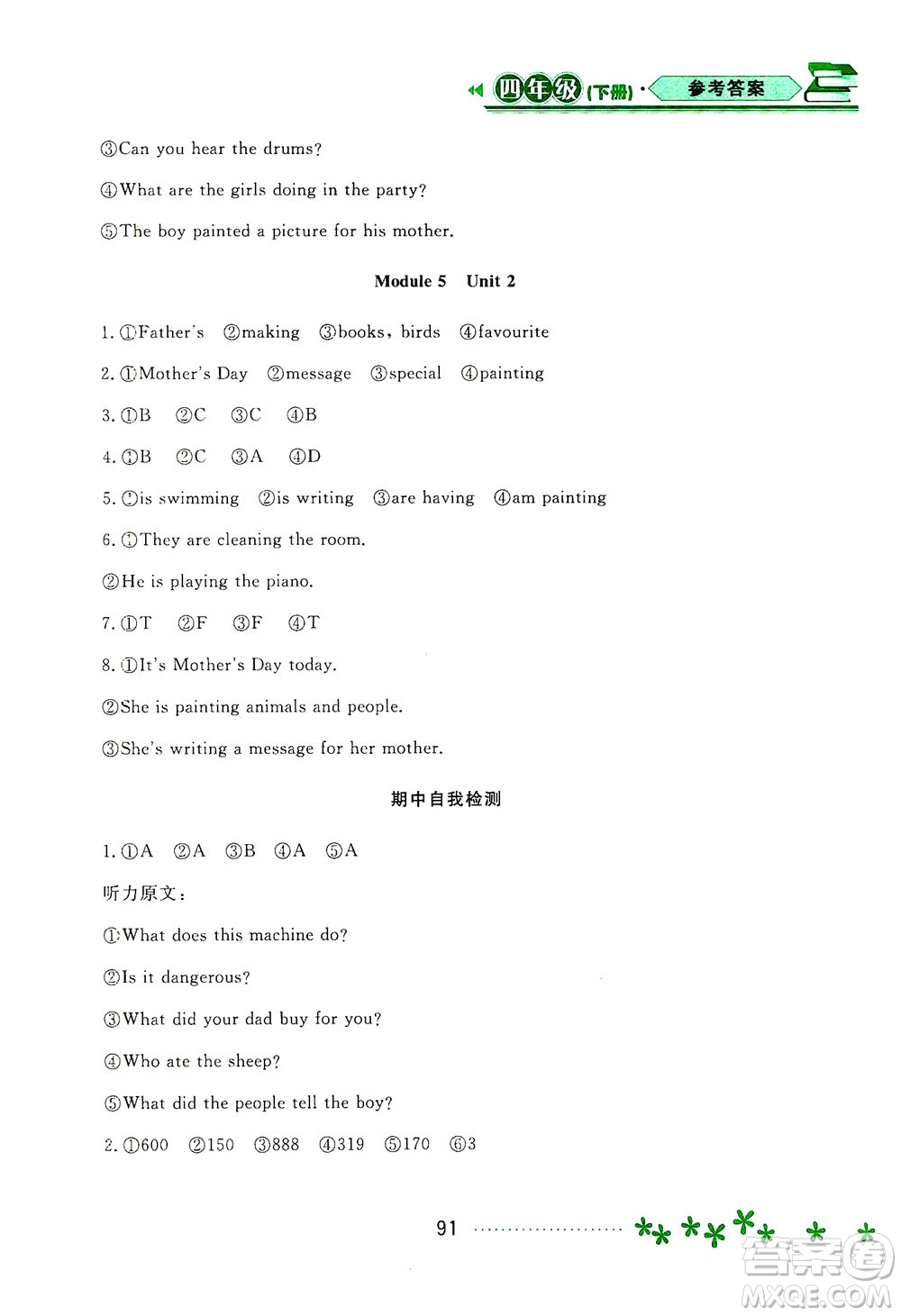 四年级（下册）· 参考答案

③Can you hear the drums?

④What are the girls doing in the party?

⑤The boy painted a picture for his mother.

Module 5 Unit 2

1. ①Father's ②making ③books, birds ④favourite

2. ①Mother's Day ②message ③special ④painting

3. ①B ②C ③C ④B

4. ①B ②C ③A ④D

5. ①is swimming ②is writing ③are having ④am painting

6. ①They are cleaning the room.

②He is playing the piano.

7. ①T ②F ③F ④T

8. ①It's Mother's Day today.

②She is painting animals and people.

③She's writing a message for her mother.

期中自我检测

1. ①A ②A ③B ④A ⑤A

听力原文：

①What does this machine do?

②Is it dangerous?

③What did your dad buy for you?

④Who ate the sheep?

⑤What did the people tell the boy?

2. ①600 ②150 ③888 ④319 ⑤170 ⑥3

91

答案圈 MXQE.COM